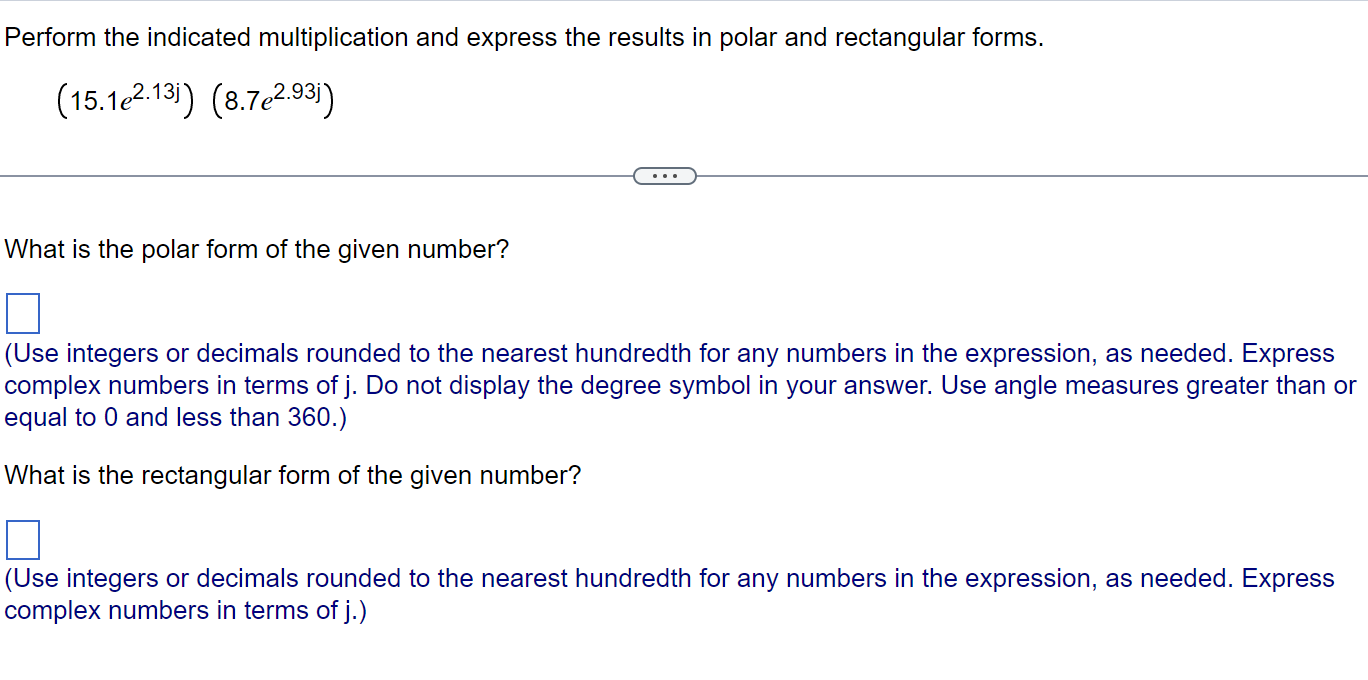 Perform the indicated multiplication and express the results in polar and rectangular forms.

$\left(15.1e^{2.13j}\right)\left(8.7e^{2.93j}\right)$

...

What is the polar form of the given number?

(Use integers or decimals rounded to the nearest hundredth for any numbers in the expression, as needed. Express complex numbers in terms of j. Do not display the degree symbol in your answer. Use angle measures greater than or equal to 0 and less than 360.)

What is the rectangular form of the given number?

(Use integers or decimals rounded to the nearest hundredth for any numbers in the expression, as needed. Express complex numbers in terms of j.)